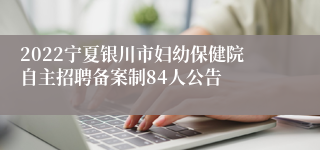 2022宁夏银川市妇幼保健院自主招聘备案制84人公告